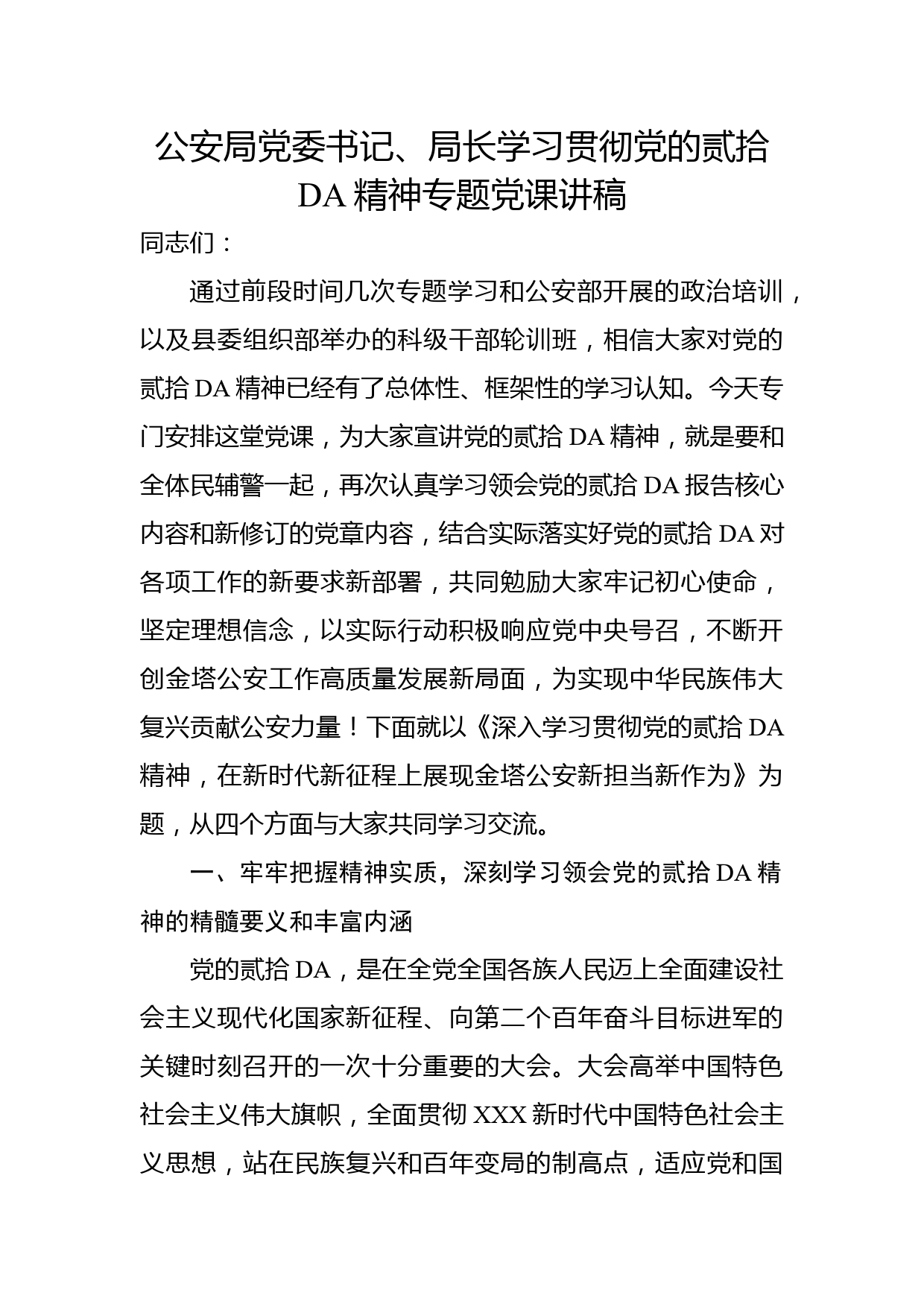 公安局党委书记、局长学习贯彻党的贰拾DA精神专题党课讲稿

同志们：

通过前段时间几次专题学习和公安部开展的政治培训，以及县委组织部举办的科级干部轮训班，相信大家对党的贰拾DA精神已经有了总体性、框架性的学习认知。今天专门安排这堂党课，为大家宣讲党的贰拾DA精神，就是要和全体民辅警一起，再次认真学习领会党的贰拾DA报告核心内容和新修订的党章内容，结合实际落实好党的贰拾DA对各项工作的新要求新部署，共同勉励大家牢记初心使命，坚定理想信念，以实际行动积极响应党中央号召，不断开创金塔公安工作高质量发展新局面，为实现中华民族伟大复兴贡献公安力量！下面就以《深入学习贯彻党的贰拾DA精神，在新时代新征程上展现金塔公安新担当新作为》为题，从四个方面与大家共同学习交流。

一、牢牢把握精神实质，深刻学习领会党的贰拾DA精神的精髓要义和丰富内涵

党的贰拾DA，是在全党全国各族人民迈上全面建设社会主义现代化国家新征程、向第二个百年奋斗目标进军的关键时刻召开的一次十分重要的大会。大会高举中国特色社会主义伟大旗帜，全面贯彻XXX新时代中国特色社会主义思想，站在民族复兴和百年变局的制高点，适应党和国